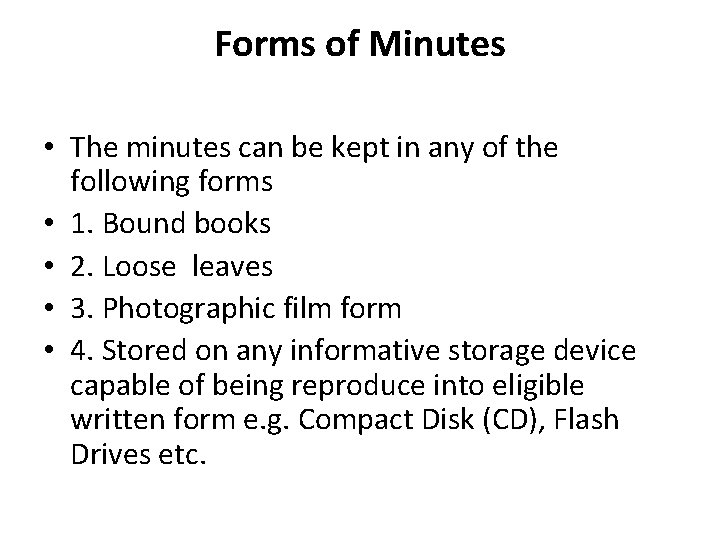 Forms of Minutes

• The minutes can be kept in any of the following forms
• 1. Bound books
• 2. Loose  leaves
• 3. Photographic film form
• 4. Stored on any informative storage device capable of being reproduce into eligible written form e.g. Compact Disk (CD), Flash Drives etc.